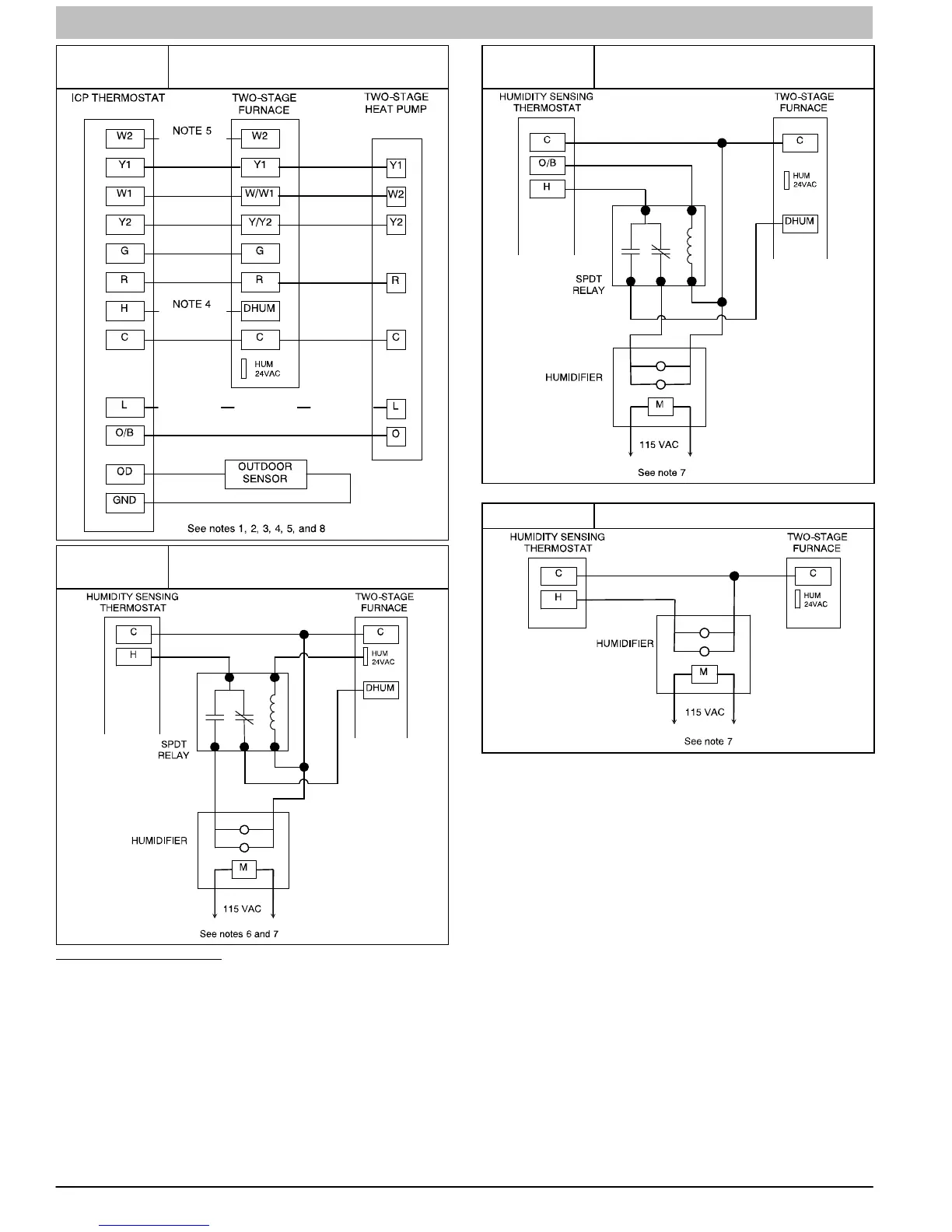 ICP THERMOSTAT

TWO-STAGE FURNACE

TWO-STAGE HEAT PUMP

W2

NOTE 5

W2

Y1

Y1

Y1

W1

W/W1

W2

Y2

Y/Y2

Y2

G

G

R

R

R

H

NOTE 4

DHUM

C

C

C

HUM 24VAC

L

L

O/B

O

OD

OUTDOOR SENSOR

GND

See notes 1, 2, 3, 4, 5, and 8

HUMIDITY SENSING THERMOSTAT

TWO-STAGE FURNACE

C

C

H

HUM 24VAC

DHUM

SPDT RELAY

HUMIDIFIER

M

115 VAC

See notes 6 and 7

HUMIDITY SENSING THERMOSTAT

TWO-STAGE FURNACE

C

C

O/B

HUM 24VAC

H

DHUM

SPDT RELAY

HUMIDIFIER

M

115 VAC

See note 7

HUMIDITY SENSING THERMOSTAT

TWO-STAGE FURNACE

C

C

H

HUM 24VAC

HUMIDIFIER

M

115 VAC

See note 7